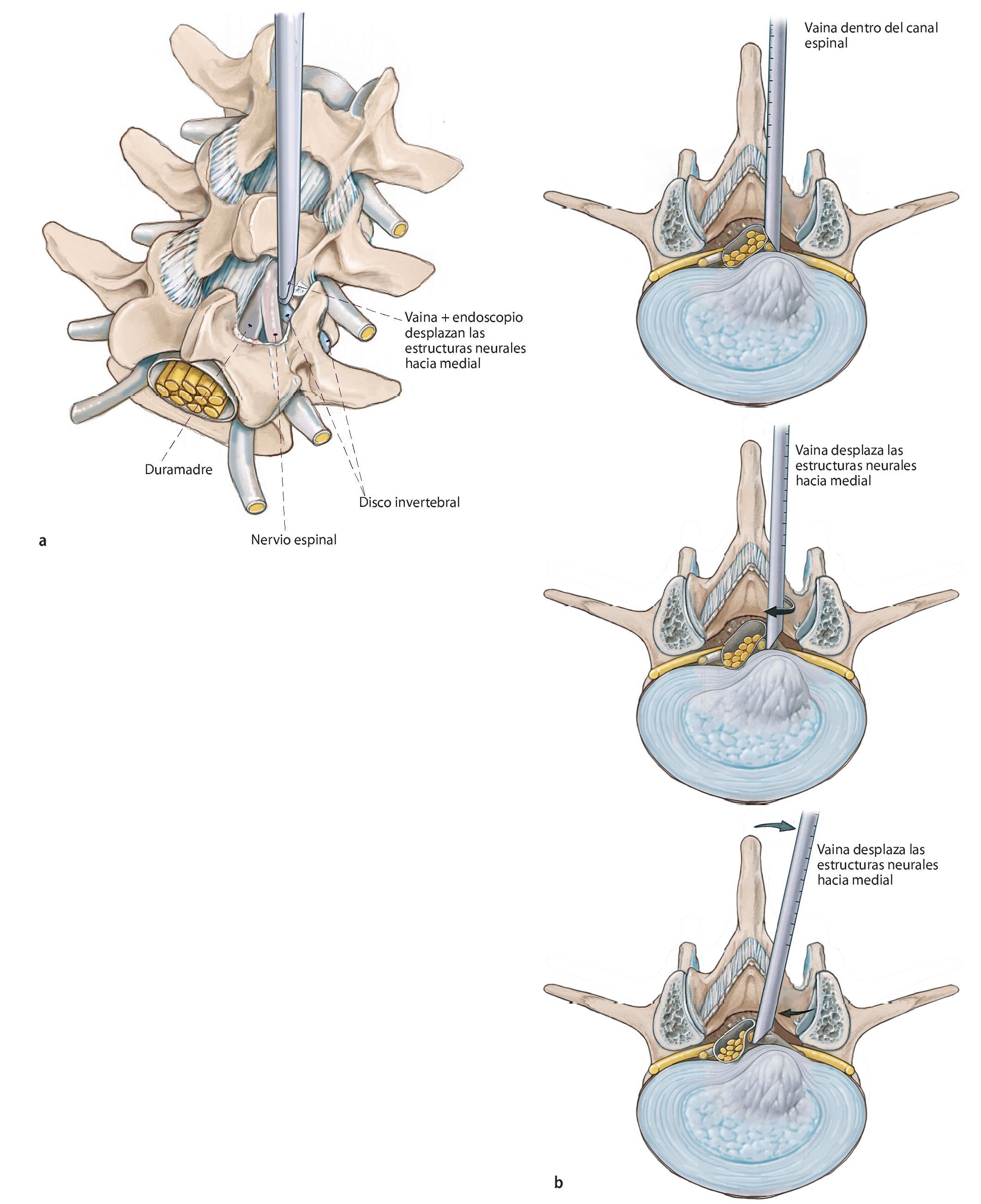 Vaina + endoscopio desplazan las estructuras neurales hacia medial

Duramadre

Disco invertebral

Nervio espinal

a

Vaina dentro del canal espinal

Vaina desplaza las estructuras neurales hacia medial

Vaina desplaza las estructuras neurales hacia medial

b